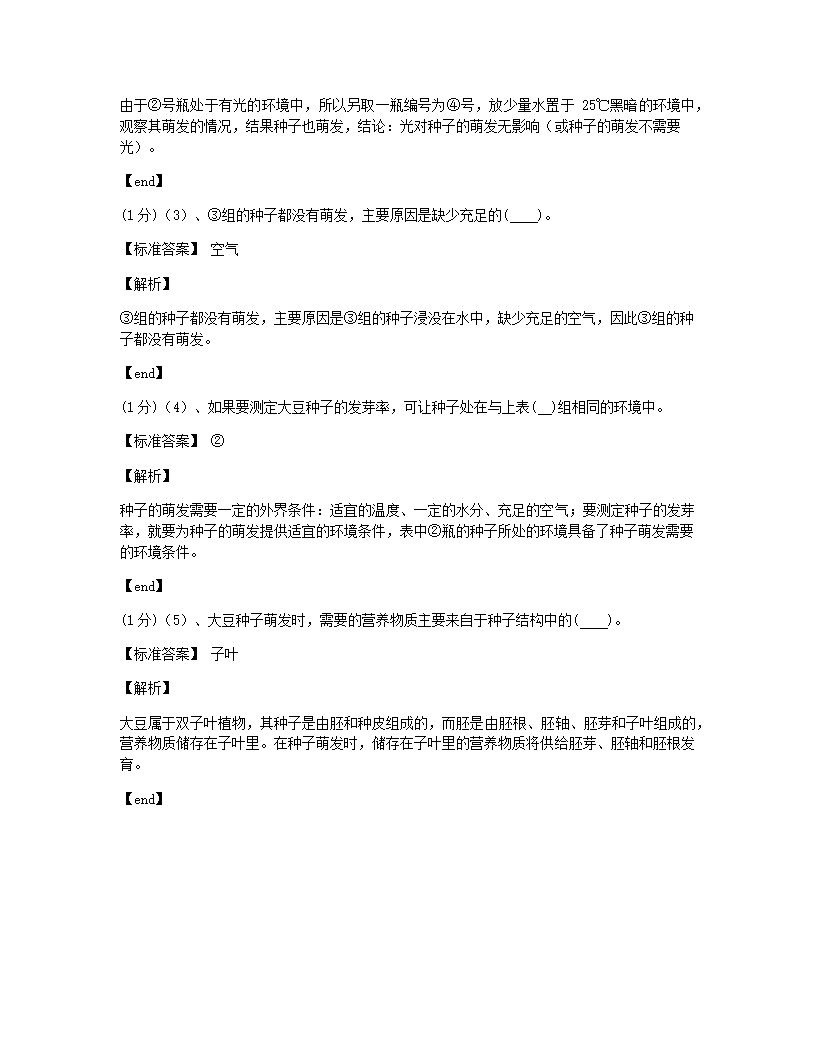 由于②号瓶处于有光的环境中，所以另取一瓶编号为④号，放少量水置于 25℃黑暗的环境中，观察其萌发的情况，结果种子也萌发，结论：光对种子的萌发无影响（或种子的萌发不需要光）。

【end】

(1分)（3）、③组的种子都没有萌发，主要原因是缺少充足的(____)。

【标准答案】 空气

【解析】

③组的种子都没有萌发，主要原因是③组的种子浸没在水中，缺少充足的空气，因此③组的种子都没有萌发。

【end】

(1分)（4）、如果要测定大豆种子的发芽率，可让种子处在与上表(__)组相同的环境中。

【标准答案】 ②

【解析】

种子的萌发需要一定的外界条件：适宜的温度、一定的水分、充足的空气；要测定种子的发芽率，就要为种子的萌发提供适宜的环境条件，表中②瓶的种子所处的环境具备了种子萌发需要的环境条件。

【end】

(1分)（5）、大豆种子萌发时，需要的营养物质主要来自于种子结构中的(____)。

【标准答案】 子叶

【解析】

大豆属于双子叶植物，其种子是由胚和种皮组成的，而胚是由胚根、胚轴、胚芽和子叶组成的，营养物质储存在子叶里。在种子萌发时，储存在子叶里的营养物质将供给胚芽、胚轴和胚根发育。

【end】